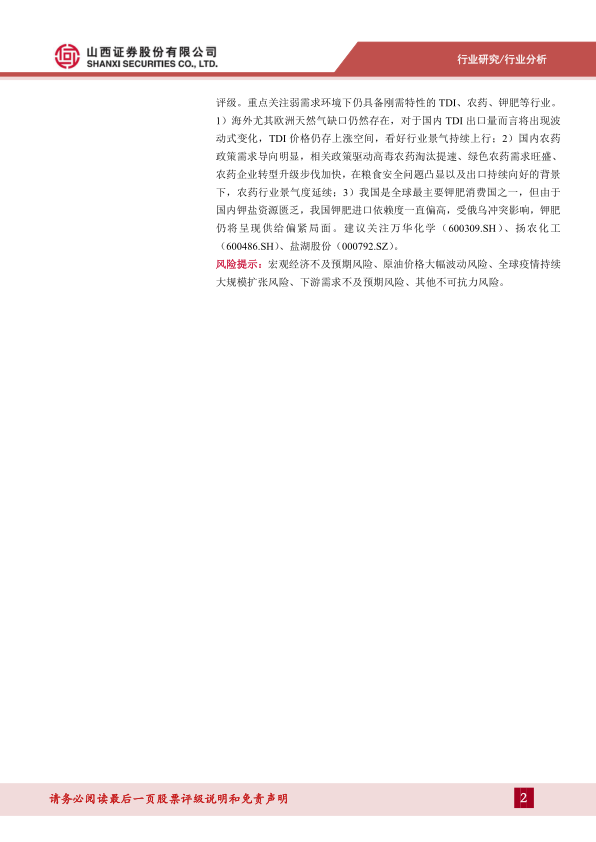 山西证券股份有限公司
SHANXI SECURITIES CO., LTD.

行业研究/行业分析

评级。重点关注弱需求环境下仍具备刚需特性的TDI、农药、钾肥等行业。1）海外尤其欧洲天然气缺口仍然存在，对于国内TDI出口量而言将出现波动式变化，TDI价格仍存上涨空间，看好行业景气持续上行；2）国内农药政策需求导向明显，相关政策驱动高毒农药淘汰提速、绿色农药需求旺盛、农药企业转型升级步伐加快，在粮食安全问题凸显以及出口持续向好的背景下，农药行业景气度延续；3）我国是全球最主要钾肥消费国之一，但由于国内钾盐资源匮乏，我国钾肥进口依赖度一直偏高，受俄乌冲突影响，钾肥仍将呈现供给偏紧局面。建议关注万华化学（600309.SH）、扬农化工（600486.SH）、盐湖股份（000792.SZ）。

风险提示：宏观经济不及预期风险、原油价格大幅波动风险、全球疫情持续大规模扩张风险、下游需求不及预期风险、其他不可抗力风险。

请务必阅读最后一页股票评级说明和免责声明

2